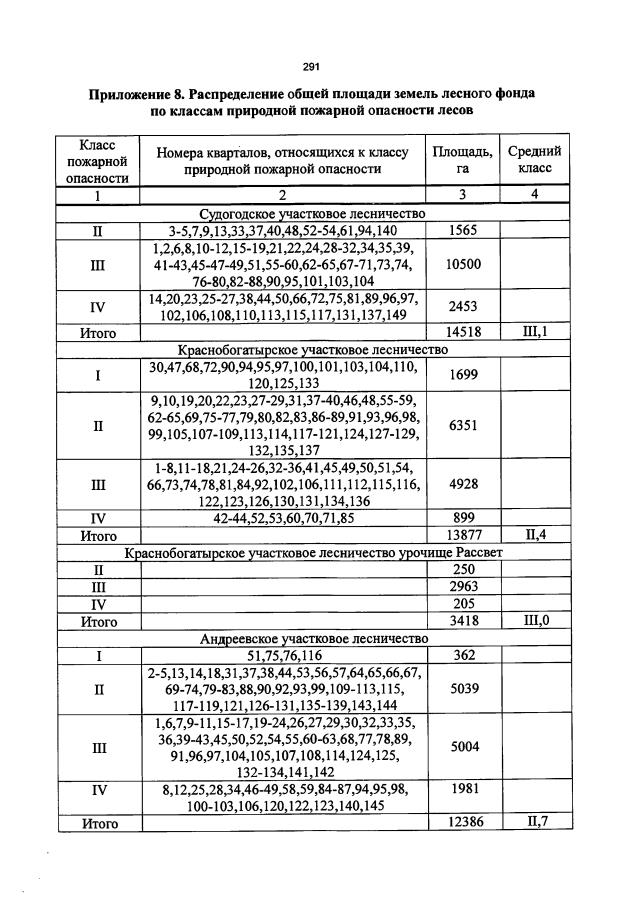 291

**Приложение 8. Распределение общей площади земель лесного фонда по классам природной пожарной опасности лесов**

| Класс пожарной опасности | Номера кварталов, относящихся к классу природной пожарной опасности | Площадь, га | Средний класс |
|---|---|---|---|
| 1 | 2 | 3 | 4 |
| Судогодское участковое лесничество | | | |
| II | 3-5,7,9,13,33,37,40,48,52-54,61,94,140 | 1565 | |
| III | 1,2,6,8,10-12,15-19,21,22,24,28-32,34,35,39, 41-43,45-47-49,51,55-60,62-65,67-71,73,74, 76-80,82-88,90,95,101,103,104 | 10500 | |
| IV | 14,20,23,25-27,38,44,50,66,72,75,81,89,96,97, 102,106,108,110,113,115,117,131,137,149 | 2453 | |
| Итого | | 14518 | III,1 |
| Краснобогатырское участковое лесничество | | | |
| I | 30,47,68,72,90,94,95,97,100,101,103,104,110, 120,125,133 | 1699 | |
| II | 9,10,19,20,22,23,27-29,31,37-40,46,48,55-59, 62-65,69,75-77,79,80,82,83,86-89,91,93,96,98, 99,105,107-109,113,114,117-121,124,127-129, 132,135,137 | 6351 | |
| III | 1-8,11-18,21,24-26,32-36,41,45,49,50,51,54, 66,73,74,78,81,84,92,102,106,111,112,115,116, 122,123,126,130,131,134,136 | 4928 | |
| IV | 42-44,52,53,60,70,71,85 | 899 | |
| Итого | | 13877 | II,4 |
| Краснобогатырское участковое лесничество урочище Рассвет | | | |
| II | | 250 | |
| III | | 2963 | |
| IV | | 205 | |
| Итого | | 3418 | III,0 |
| Андреевское участковое лесничество | | | |
| I | 51,75,76,116 | 362 | |
| II | 2-5,13,14,18,31,37,38,44,53,56,57,64,65,66,67, 69-74,79-83,88,90,92,93,99,109-113,115, 117-119,121,126-131,135-139,143,144 | 5039 | |
| III | 1,6,7,9-11,15-17,19-24,26,27,29,30,32,33,35, 36,39-43,45,50,52,54,55,60-63,68,77,78,89, 91,96,97,104,105,107,108,114,124,125, 132-134,141,142 | 5004 | |
| IV | 8,12,25,28,34,46-49,58,59,84-87,94,95,98, 100-103,106,120,122,123,140,145 | 1981 | |
| Итого | | 12386 | II,7 |